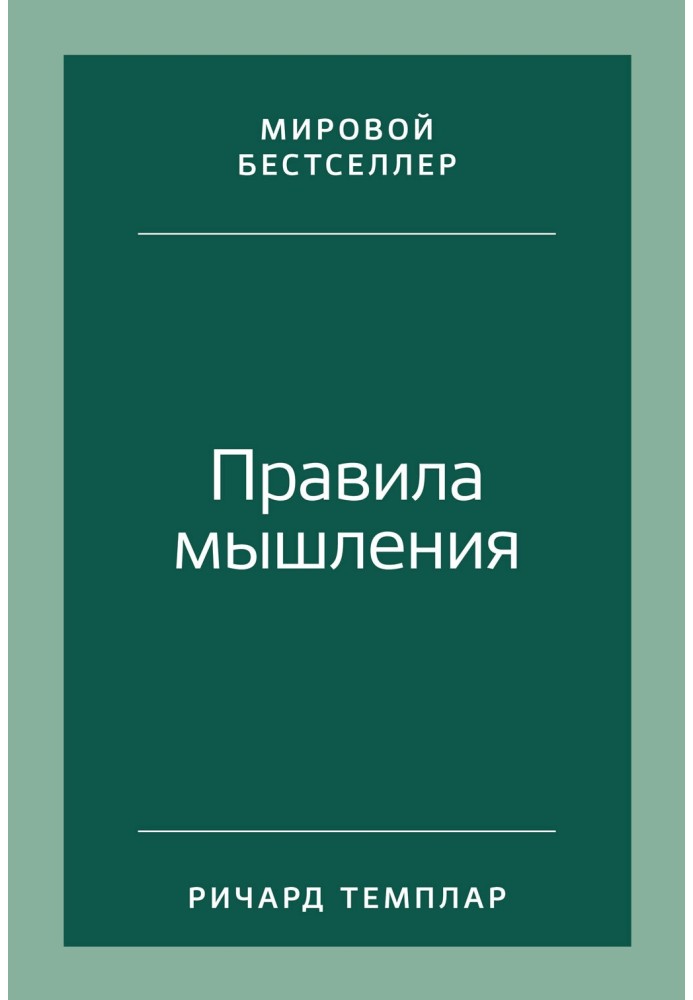 МИРОВОЙ
БЕСТСЕЛЛЕР

Правила
мышления

РИЧАРД ТЕМПЛАР